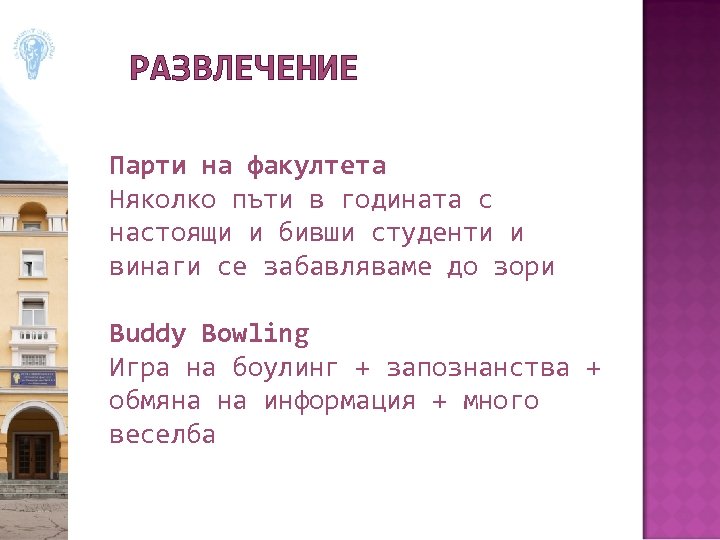 РАЗВЛЕЧЕНИЕ

Парти на факултета
Няколко пъти в годината с настоящи и бивши студенти и винаги се забавляваме до зори

Buddy Bowling
Игра на боулинг + запознанства + обмяна на информация + много веселба